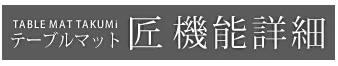 TABLE MAT TAKUMi
テーブルマット 匠 機能詳細